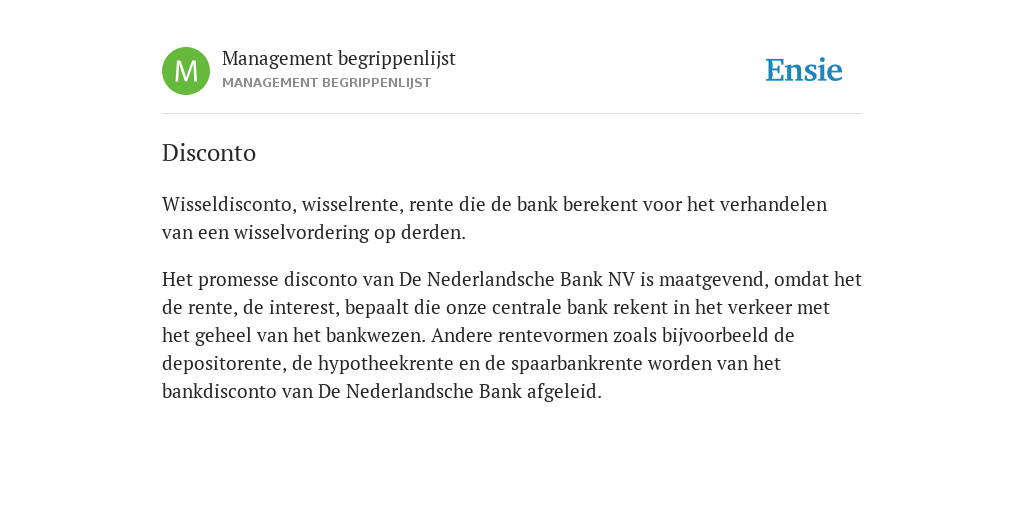 M

Management begrippenlijst
MANAGEMENT BEGRIPPENLIJST

Ensie

Disconto

Wisseldisconto, wisselrente, rente die de bank berekent voor het verhandelen van een wisselvordering op derden.

Het promesse disconto van De Nederlandsche Bank NV is maatgevend, omdat het de rente, de interest, bepaalt die onze centrale bank rekent in het verkeer met het geheel van het bankwezen. Andere rentevormen zoals bijvoorbeeld de depositorente, de hypotheekrente en de spaarbankrente worden van het bankdisconto van De Nederlandsche Bank afgeleid.